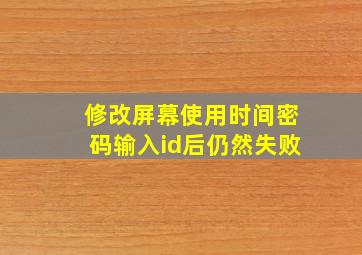 修改屏幕使用时间密码输入id后仍然失败